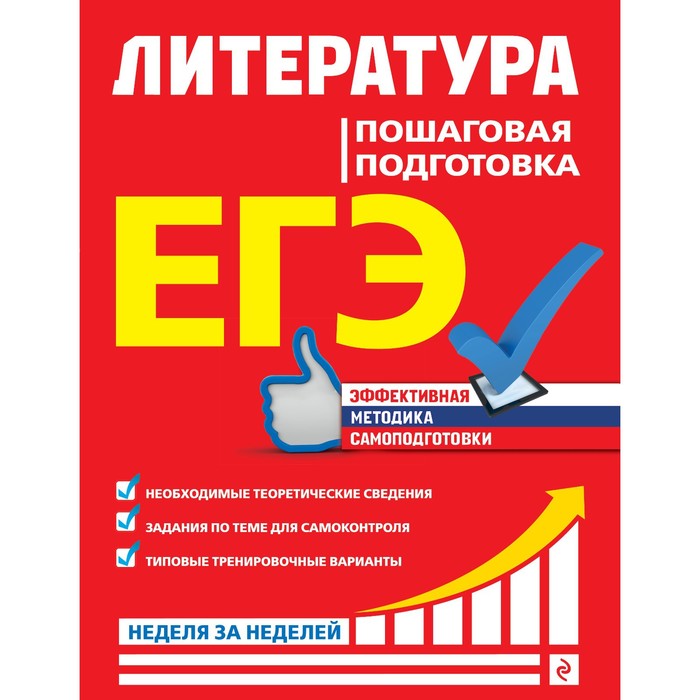 ЛИТЕРАТУРА

ПОШАГОВАЯ ПОДГОТОВКА

ЕГЭ

ЭФФЕКТИВНАЯ МЕТОДИКА САМОПОДГОТОВКИ

НЕОБХОДИМЫЕ ТЕОРЕТИЧЕСКИЕ СВЕДЕНИЯ

ЗАДАНИЯ ПО ТЕМЕ ДЛЯ САМОКОНТРОЛЯ

ТИПОВЫЕ ТРЕНИРОВОЧНЫЕ ВАРИАНТЫ

НЕДЕЛЯ ЗА НЕДЕЛЕЙ